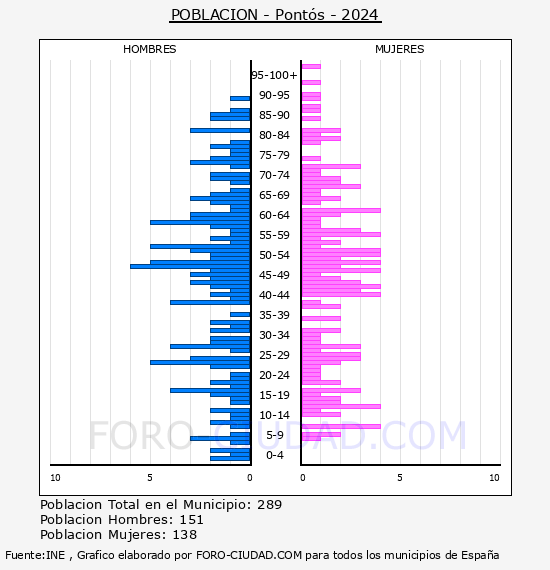 POBLACION - Pontós - 2024

HOMBRES

MUJERES

95-100+
90-95
85-90
80-84
75-79
70-74
65-69
60-64
55-59
50-54
45-49
40-44
35-39
30-34
25-29
20-24
15-19
10-14
5-9
0-4

10 5 0

0 5 10

FORO-CIUDAD.COM

Poblacion Total en el Municipio: 289
Poblacion Hombres: 151
Poblacion Mujeres: 138

Fuente:INE , Grafico elaborado por FORO-CIUDAD.COM para todos los municipios de España